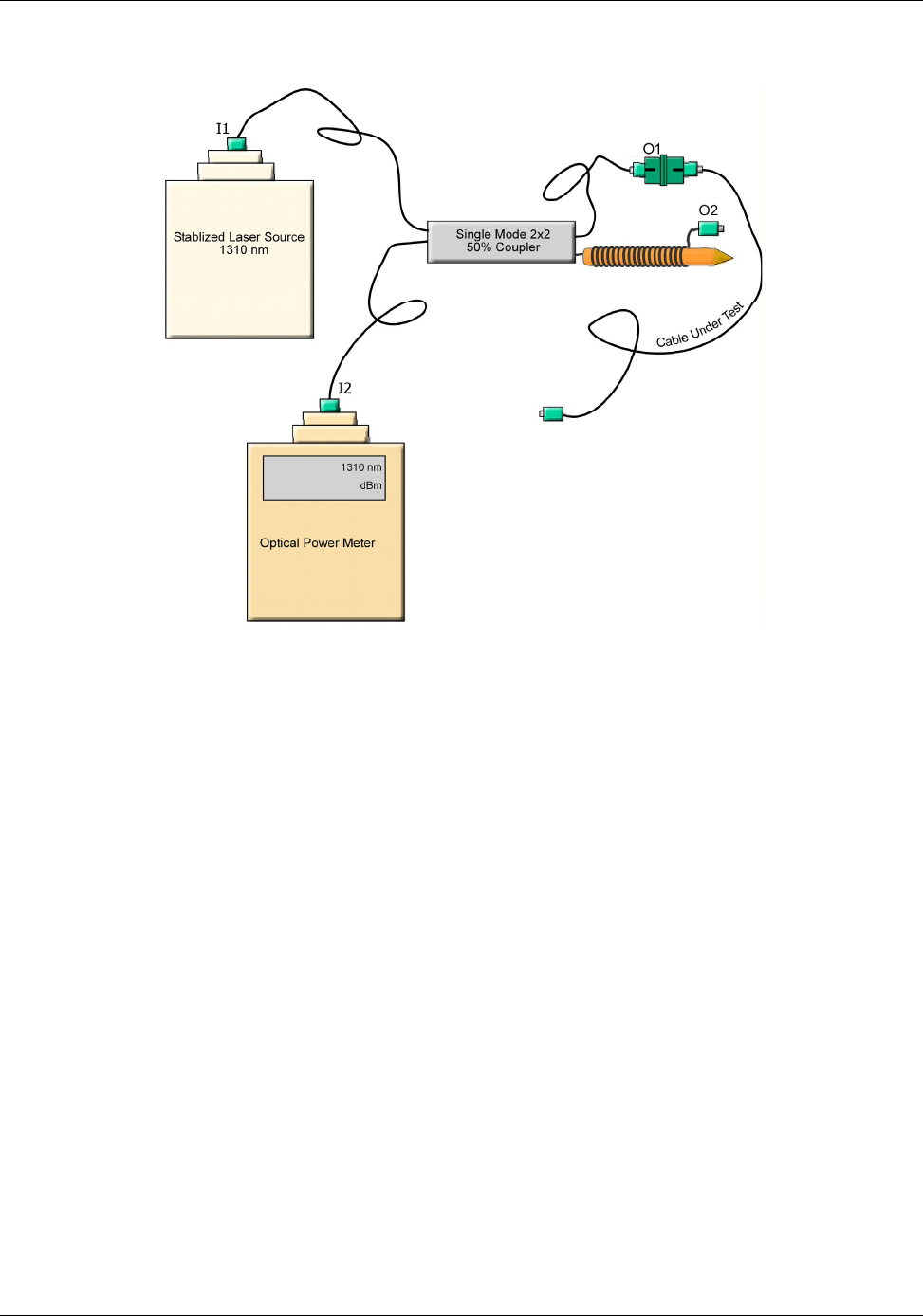 I1

Stablized Laser Source
1310 nm

Single Mode 2x2
50% Coupler

O1

O2

Cable Under Test

I2

1310 nm
dBm

Optical Power Meter